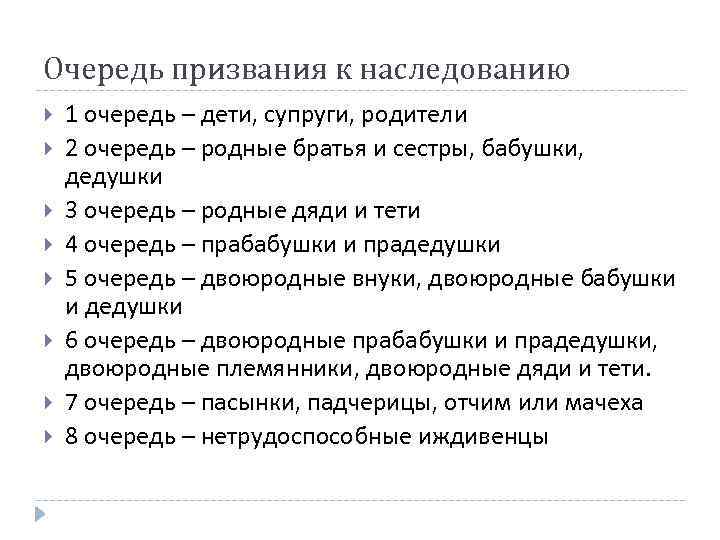 Очередь призвания к наследованию

1 очередь – дети, супруги, родители

2 очередь – родные братья и сестры, бабушки, дедушки

3 очередь – родные дяди и тети

4 очередь – прабабушки и прадедушки

5 очередь – двоюродные внуки, двоюродные бабушки и дедушки

6 очередь – двоюродные прабабушки и прадедушки, двоюродные племянники, двоюродные дяди и тети.

7 очередь – пасынки, падчерицы, отчим или мачеха

8 очередь – нетрудоспособные иждивенцы